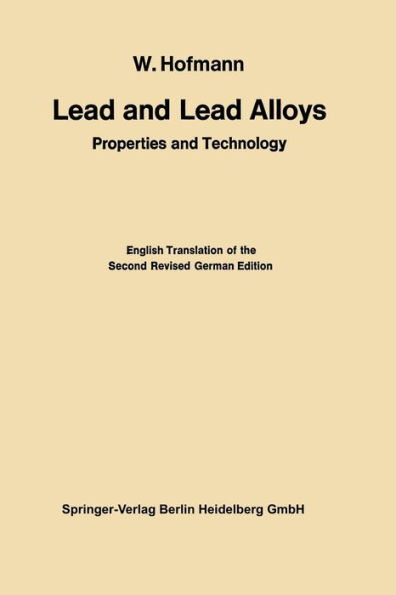 W. Hofmann

Lead and Lead Alloys

Properties and Technology

English Translation of the
Second Revised German Edition

Springer-Verlag Berlin Heidelberg GmbH